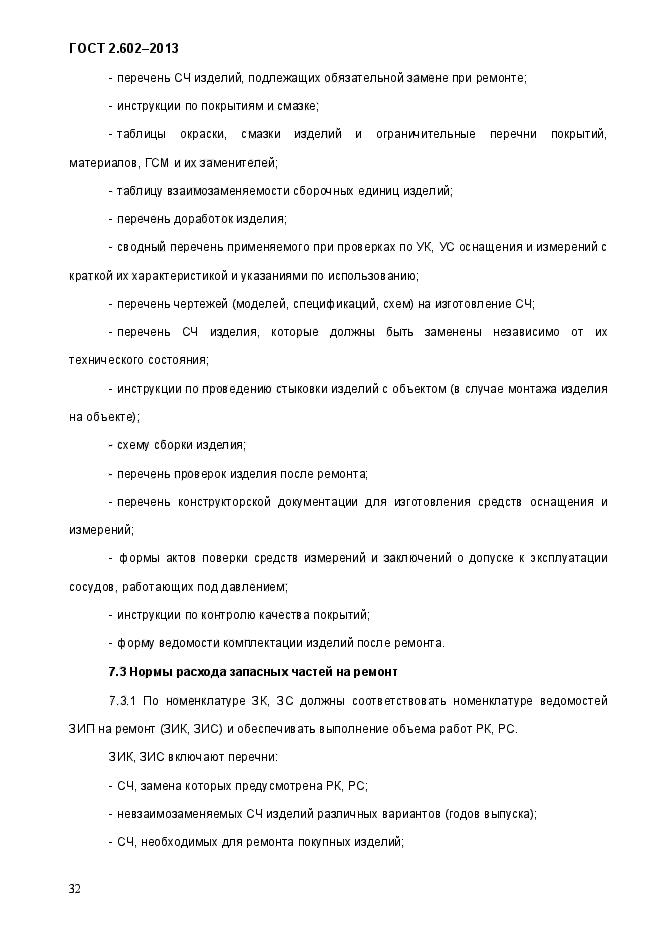 ГОСТ 2.602–2013

- перечень СЧ изделий, подлежащих обязательной замене при ремонте;

- инструкции по покрытиям и смазке;

- таблицы окраски, смазки изделий и ограничительные перечни покрытий, материалов, ГСМ и их заменителей;

- таблицу взаимозаменяемости сборочных единиц изделий;

- перечень доработок изделия;

- сводный перечень применяемого при проверках по УК, УС оснащения и измерений с краткой их характеристикой и указаниями по использованию;

- перечень чертежей (моделей, спецификаций, схем) на изготовление СЧ;

- перечень СЧ изделия, которые должны быть заменены независимо от их технического состояния;

- инструкции по проведению стыковки изделий с объектом (в случае монтажа изделия на объекте);

- схему сборки изделия;

- перечень проверок изделия после ремонта;

- перечень конструкторской документации для изготовления средств оснащения и измерений;

- формы актов поверки средств измерений и заключений о допуске к эксплуатации сосудов, работающих под давлением;

- инструкции по контролю качества покрытий;

- форму ведомости комплектации изделий после ремонта.

7.3 Нормы расхода запасных частей на ремонт

7.3.1 По номенклатуре ЗК, ЗС должны соответствовать номенклатуре ведомостей ЗИП на ремонт (ЗИК, ЗИС) и обеспечивать выполнение объема работ РК, РС.

ЗИК, ЗИС включают перечни:

- СЧ, замена которых предусмотрена РК, РС;

- невзаимозаменяемых СЧ изделий различных вариантов (годов выпуска);

- СЧ, необходимых для ремонта покупных изделий;

32